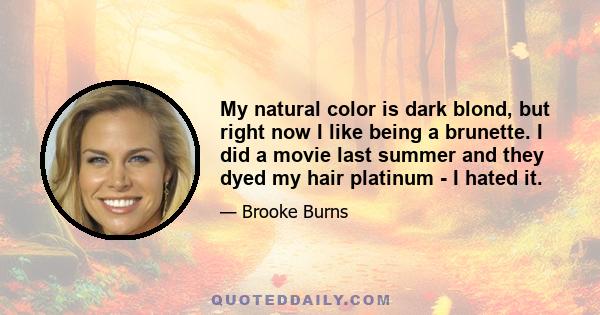 My natural color is dark blond, but right now I like being a brunette. I did a movie last summer and they dyed my hair platinum - I hated it.

— Brooke Burns

QUOTEDDAILY.COM